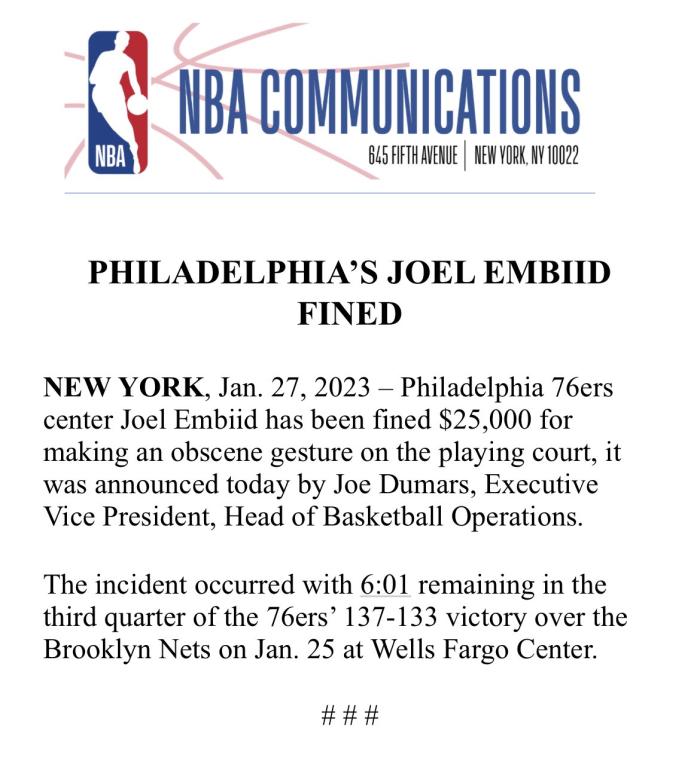 NBA

NBA COMMUNICATIONS

645 FIFTH AVENUE | NEW YORK, NY 10022

PHILADELPHIA'S JOEL EMBIID FINED

NEW YORK, Jan. 27, 2023 – Philadelphia 76ers center Joel Embiid has been fined $25,000 for making an obscene gesture on the playing court, it was announced today by Joe Dumars, Executive Vice President, Head of Basketball Operations.

The incident occurred with 6:01 remaining in the third quarter of the 76ers' 137-133 victory over the Brooklyn Nets on Jan. 25 at Wells Fargo Center.

# # #